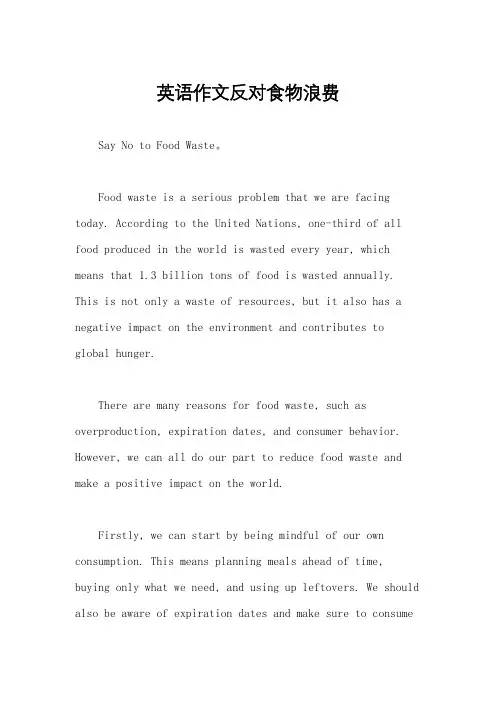 英语作文反对食物浪费

Say No to Food Waste。

Food waste is a serious problem that we are facing today. According to the United Nations, one-third of all food produced in the world is wasted every year, which means that 1.3 billion tons of food is wasted annually. This is not only a waste of resources, but it also has a negative impact on the environment and contributes to global hunger.

There are many reasons for food waste, such as overproduction, expiration dates, and consumer behavior. However, we can all do our part to reduce food waste and make a positive impact on the world.

Firstly, we can start by being mindful of our own consumption. This means planning meals ahead of time, buying only what we need, and using up leftovers. We should also be aware of expiration dates and make sure to consume